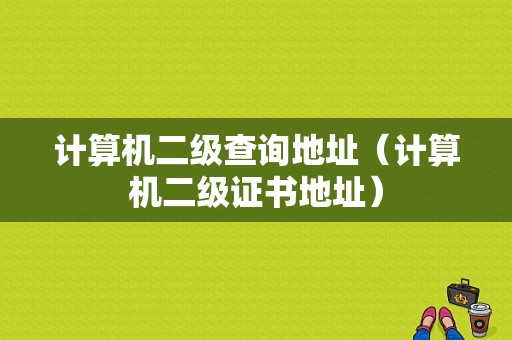 计算机二级查询地址（计算机二级证书地址）